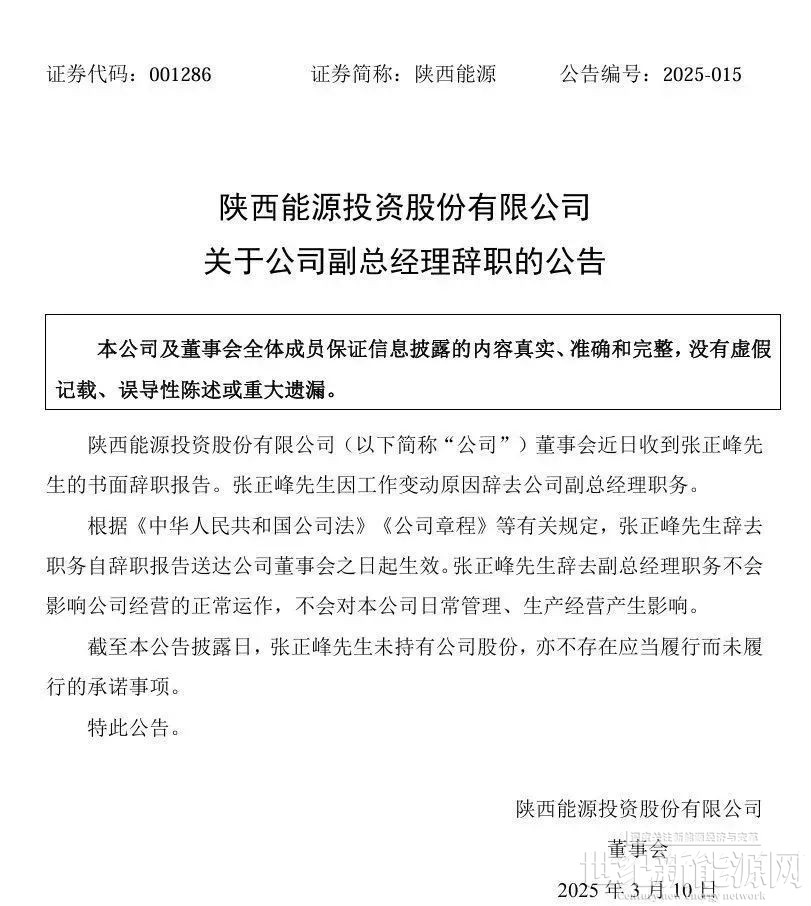 证券代码：001286    证券简称：陕西能源    公告编号：2025-015

陕西能源投资股份有限公司
关于公司副总经理辞职的公告

本公司及董事会全体成员保证信息披露的内容真实、准确和完整，没有虚假记载、误导性陈述或重大遗漏。

陕西能源投资股份有限公司（以下简称“公司”）董事会近日收到张正峰先生的书面辞职报告。张正峰先生因工作变动原因辞去公司副总经理职务。

根据《中华人民共和国公司法》《公司章程》等有关规定，张正峰先生辞去职务自辞职报告送达公司董事会之日起生效。张正峰先生辞去副总经理职务不会影响公司经营的正常运作，不会对本公司日常管理、生产经营产生影响。

截至本公告披露日，张正峰先生未持有公司股份，亦不存在应当履行而未履行的承诺事项。

特此公告。

陕西能源投资股份有限公司
董事会
2025年3月10日

世纪新能源网